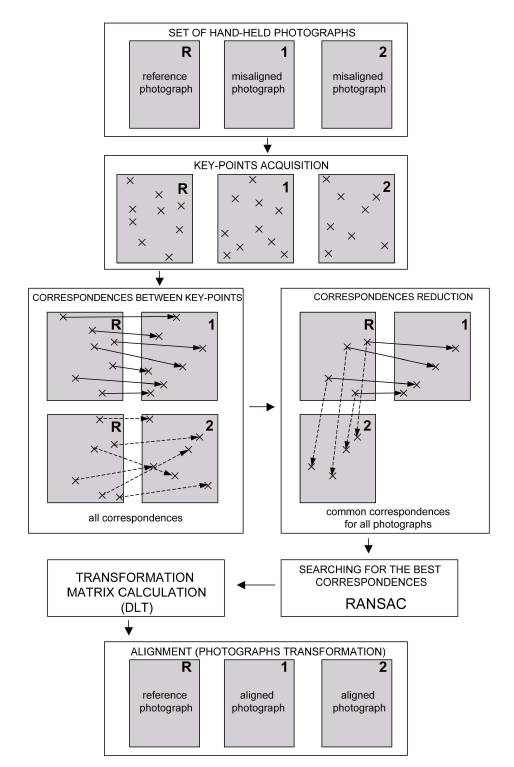 SET OF HAND-HELD PHOTOGRAPHS

R
reference photograph

1
misaligned photograph

2
misaligned photograph

KEY-POINTS ACQUISITION

R

1

2

CORRESPONDENCES BETWEEN KEY-POINTS

R

1

R

2

all correspondences

CORRESPONDENCES REDUCTION

R

1

2

common correspondences for all photographs

SEARCHING FOR THE BEST CORRESPONDENCES
RANSAC

TRANSFORMATION MATRIX CALCULATION (DLT)

ALIGNMENT (PHOTOGRAPHS TRANSFORMATION)

R
reference photograph

1
aligned photograph

2
aligned photograph